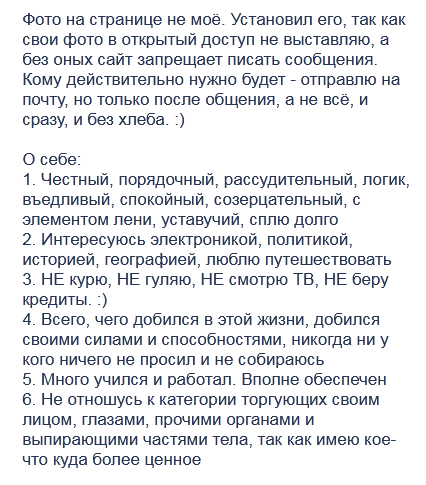 Фото на странице не моё. Установил его, так как свои фото в открытый доступ не выставляю, а без оных сайт запрещает писать сообщения. Кому действительно нужно будет - отправлю на почту, но только после общения, а не всё, и сразу, и без хлеба. :)

О себе:
1. Честный, порядочный, рассудительный, логик, въедливый, спокойный, созерцательный, с элементом лени, уставучий, сплю долго
2. Интересуюсь электроникой, политикой, историей, географией, люблю путешествовать
3. НЕ курю, НЕ гуляю, НЕ смотрю ТВ, НЕ беру кредиты. :)
4. Всего, чего добился в этой жизни, добился своими силами и способностями, никогда ни у кого ничего не просил и не собираюсь
5. Много учился и работал. Вполне обеспечен
6. Не отношусь к категории торгующих своим лицом, глазами, прочими органами и выпирающими частями тела, так как имею кое-что куда более ценное